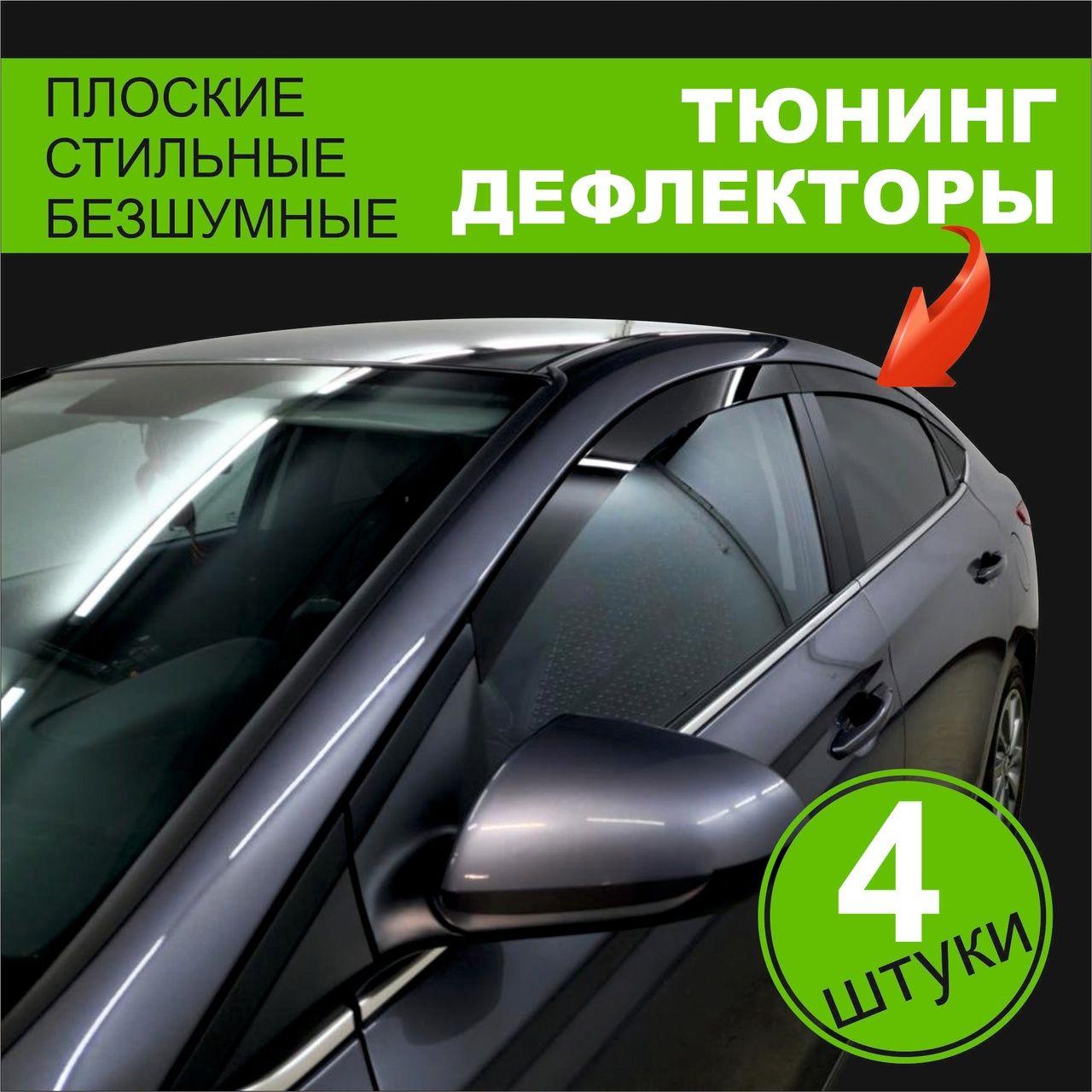 ПЛОСКИЕ
СТИЛЬНЫЕ
БЕЗШУМНЫЕ

ТЮНИНГ
ДЕФЛЕКТОРЫ

4
ШТУКИ